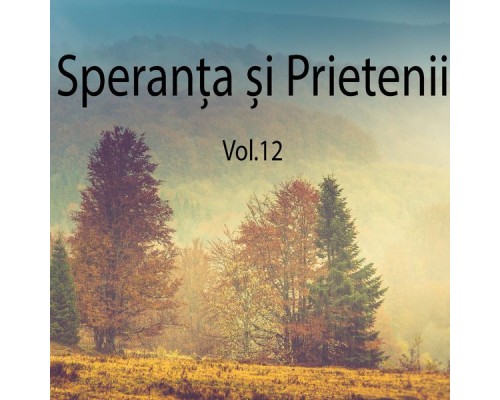 Speranța și Prietenii

Vol.12